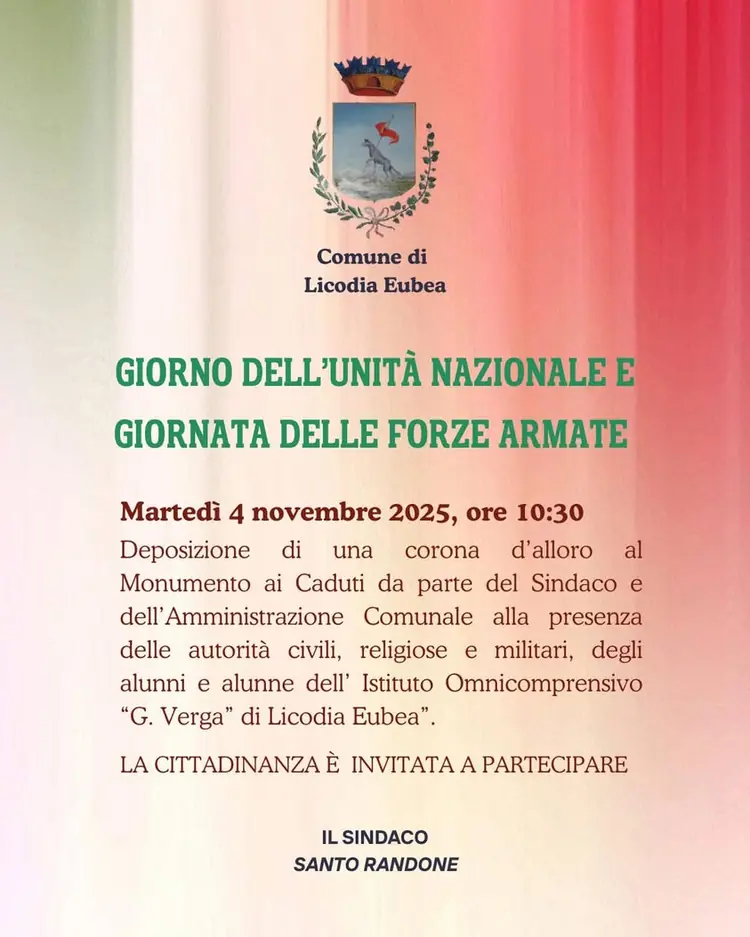 Comune di
Licodia Eubea

GIORNO DELL'UNITÀ NAZIONALE E
GIORNATA DELLE FORZE ARMATE

Martedì 4 novembre 2025, ore 10:30
Deposizione di una corona d'alloro al Monumento ai Caduti da parte del Sindaco e dell'Amministrazione Comunale alla presenza delle autorità civili, religiose e militari, degli alunni e alunne dell' Istituto Omnicomprensivo "G. Verga" di Licodia Eubea".

LA CITTADINANZA È INVITATA A PARTECIPARE

IL SINDACO
SANTO RANDONE